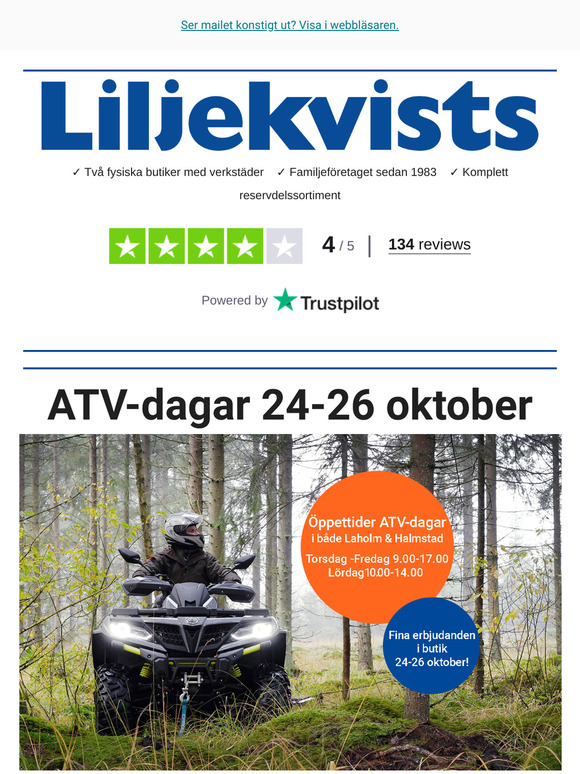 Ser mailet konstigt ut? Visa i webbläsaren.

Liljekvists

✓ Två fysiska butiker med verkstäder ✓ Familjeföretaget sedan 1983 ✓ Komplett reservdelssortiment

4 / 5 | 134 reviews

Powered by Trustpilot

ATV-dagar 24-26 oktober

Öppettider ATV-dagar i både Laholm & Halmstad

Torsdag -Fredag 9.00-17.00
Lördag10.00-14.00

Fina erbjudanden i butik 24-26 oktober!